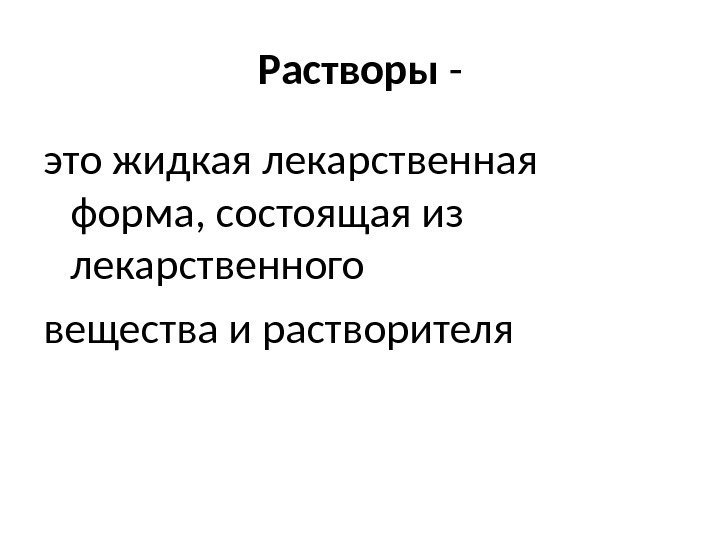 Растворы -

это жидкая лекарственная форма, состоящая из лекарственного

вещества и растворителя